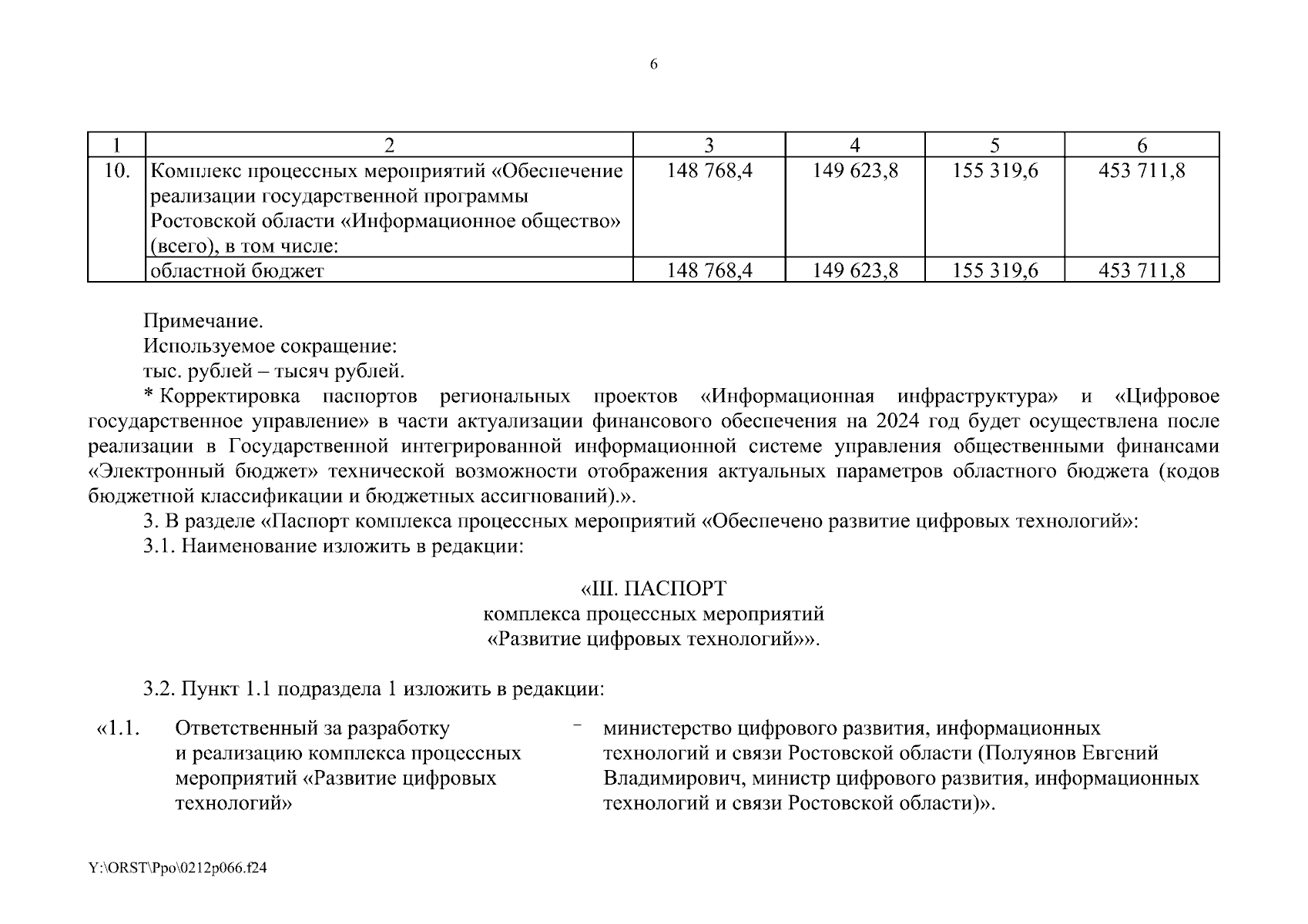 6

| 1 | 2 | 3 | 4 | 5 | 6 |
|---|---|---|---|---|---|
| 10. | Комплекс процессных мероприятий «Обеспечение реализации государственной программы Ростовской области «Информационное общество» (всего), в том числе: | 148 768,4 | 149 623,8 | 155 319,6 | 453 711,8 |
| | областной бюджет | 148 768,4 | 149 623,8 | 155 319,6 | 453 711,8 |

Примечание.
Используемое сокращение:
тыс. рублей – тысяч рублей.
* Корректировка паспортов региональных проектов «Информационная инфраструктура» и «Цифровое государственное управление» в части актуализации финансового обеспечения на 2024 год будет осуществлена после реализации в Государственной интегрированной информационной системе управления общественными финансами «Электронный бюджет» технической возможности отображения актуальных параметров областного бюджета (кодов бюджетной классификации и бюджетных ассигнований).».
3. В разделе «Паспорт комплекса процессных мероприятий «Обеспечено развитие цифровых технологий»:
3.1. Наименование изложить в редакции:

«III. ПАСПОРТ
комплекса процессных мероприятий
«Развитие цифровых технологий»».

3.2. Пункт 1.1 подраздела 1 изложить в редакции:

«1.1. Ответственный за разработку и реализацию комплекса процессных мероприятий «Развитие цифровых технологий» – министерство цифрового развития, информационных технологий и связи Ростовской области (Полуянов Евгений Владимирович, министр цифрового развития, информационных технологий и связи Ростовской области)».

Y:\ORST\Ppo\0212p066.f24